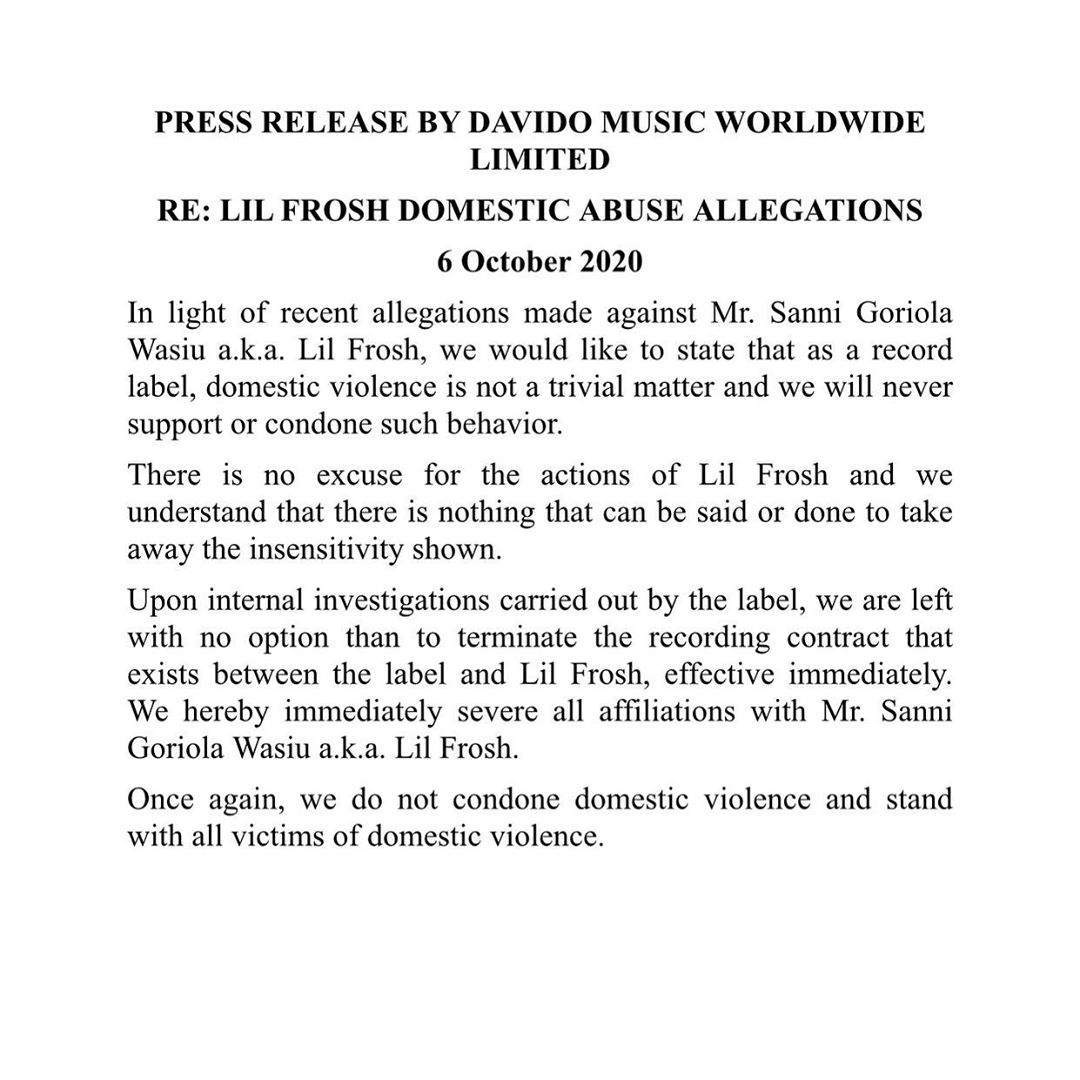 PRESS RELEASE BY DAVIDO MUSIC WORLDWIDE LIMITED

RE: LIL FROSH DOMESTIC ABUSE ALLEGATIONS

6 October 2020

In light of recent allegations made against Mr. Sanni Goriola Wasiu a.k.a. Lil Frosh, we would like to state that as a record label, domestic violence is not a trivial matter and we will never support or condone such behavior.

There is no excuse for the actions of Lil Frosh and we understand that there is nothing that can be said or done to take away the insensitivity shown.

Upon internal investigations carried out by the label, we are left with no option than to terminate the recording contract that exists between the label and Lil Frosh, effective immediately. We hereby immediately severe all affiliations with Mr. Sanni Goriola Wasiu a.k.a. Lil Frosh.

Once again, we do not condone domestic violence and stand with all victims of domestic violence.